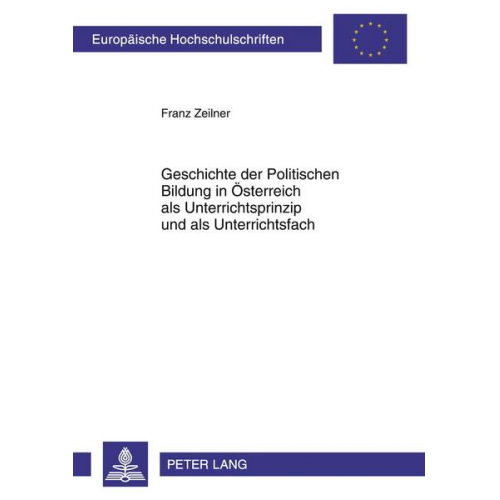 Europäische Hochschulschriften

Franz Zeilner

Geschichte der Politischen Bildung in Österreich als Unterrichtsprinzip und als Unterrichtsfach

PETER LANG